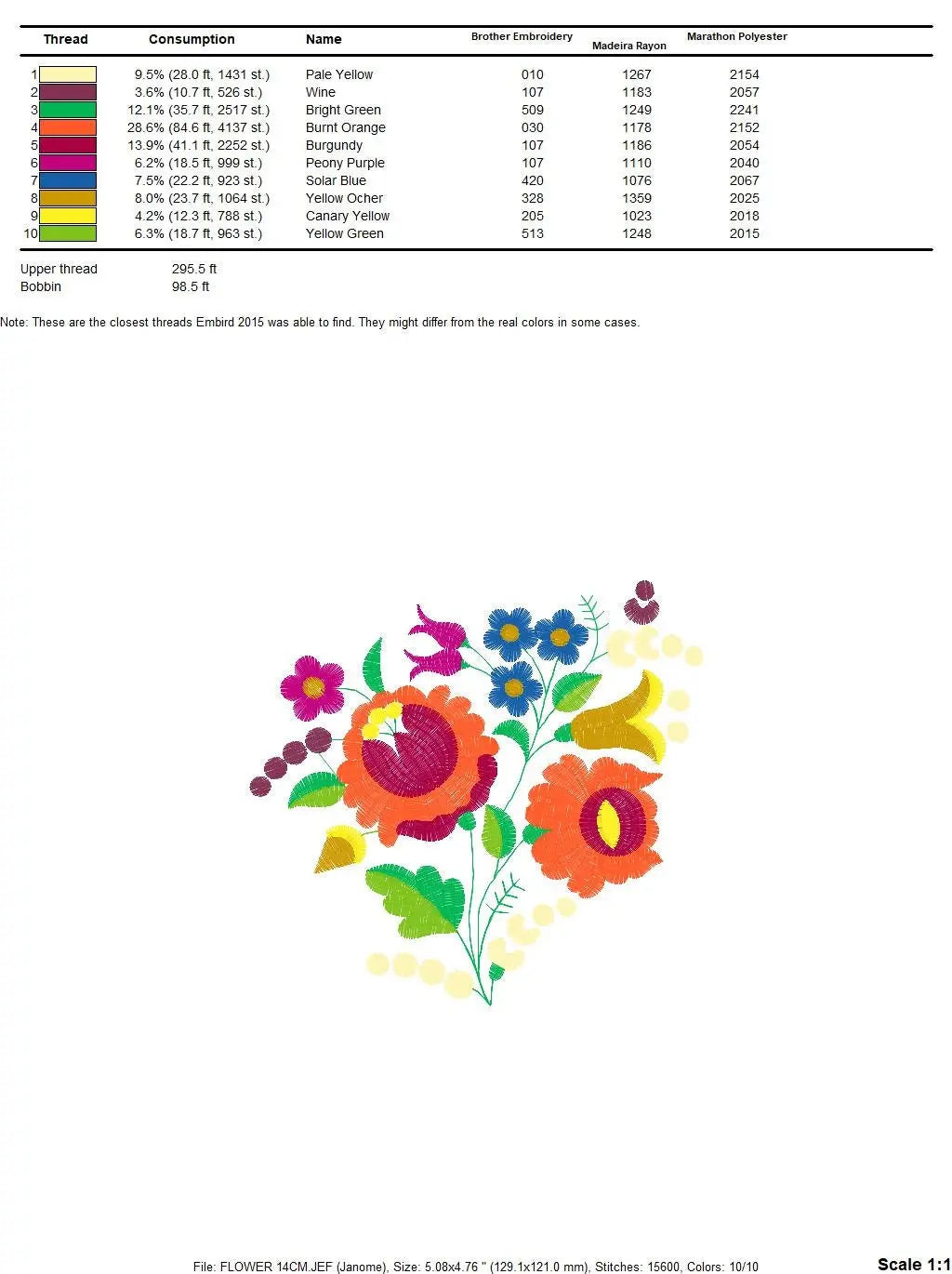 | Thread | Consumption | Name | Brother Embroidery | Madeira Rayon | Marathon Polyester |
|---|---|---|---|---|---|
| 1 | 9.5% (28.0 ft, 1431 st.) | Pale Yellow | 010 | 1267 | 2154 |
| 2 | 3.6% (10.7 ft, 526 st.) | Wine | 107 | 1183 | 2057 |
| 3 | 12.1% (35.7 ft, 2517 st.) | Bright Green | 509 | 1249 | 2241 |
| 4 | 28.6% (84.6 ft, 4137 st.) | Burnt Orange | 030 | 1178 | 2152 |
| 5 | 13.9% (41.1 ft, 2252 st.) | Burgundy | 107 | 1186 | 2054 |
| 6 | 6.2% (18.5 ft, 999 st.) | Peony Purple | 107 | 1110 | 2040 |
| 7 | 7.5% (22.2 ft, 923 st.) | Solar Blue | 420 | 1076 | 2067 |
| 8 | 8.0% (23.7 ft, 1064 st.) | Yellow Ocher | 328 | 1359 | 2025 |
| 9 | 4.2% (12.3 ft, 788 st.) | Canary Yellow | 205 | 1023 | 2018 |
| 10 | 6.3% (18.7 ft, 963 st.) | Yellow Green | 513 | 1248 | 2015 |

Upper thread 295.5 ft
Bobbin 98.5 ft

Note: These are the closest threads Embird 2015 was able to find. They might differ from the real colors in some cases.

File: FLOWER 14CM.JEF (Janome), Size: 5.08x4.76 " (129.1x121.0 mm), Stitches: 15600, Colors: 10/10

Scale 1:1